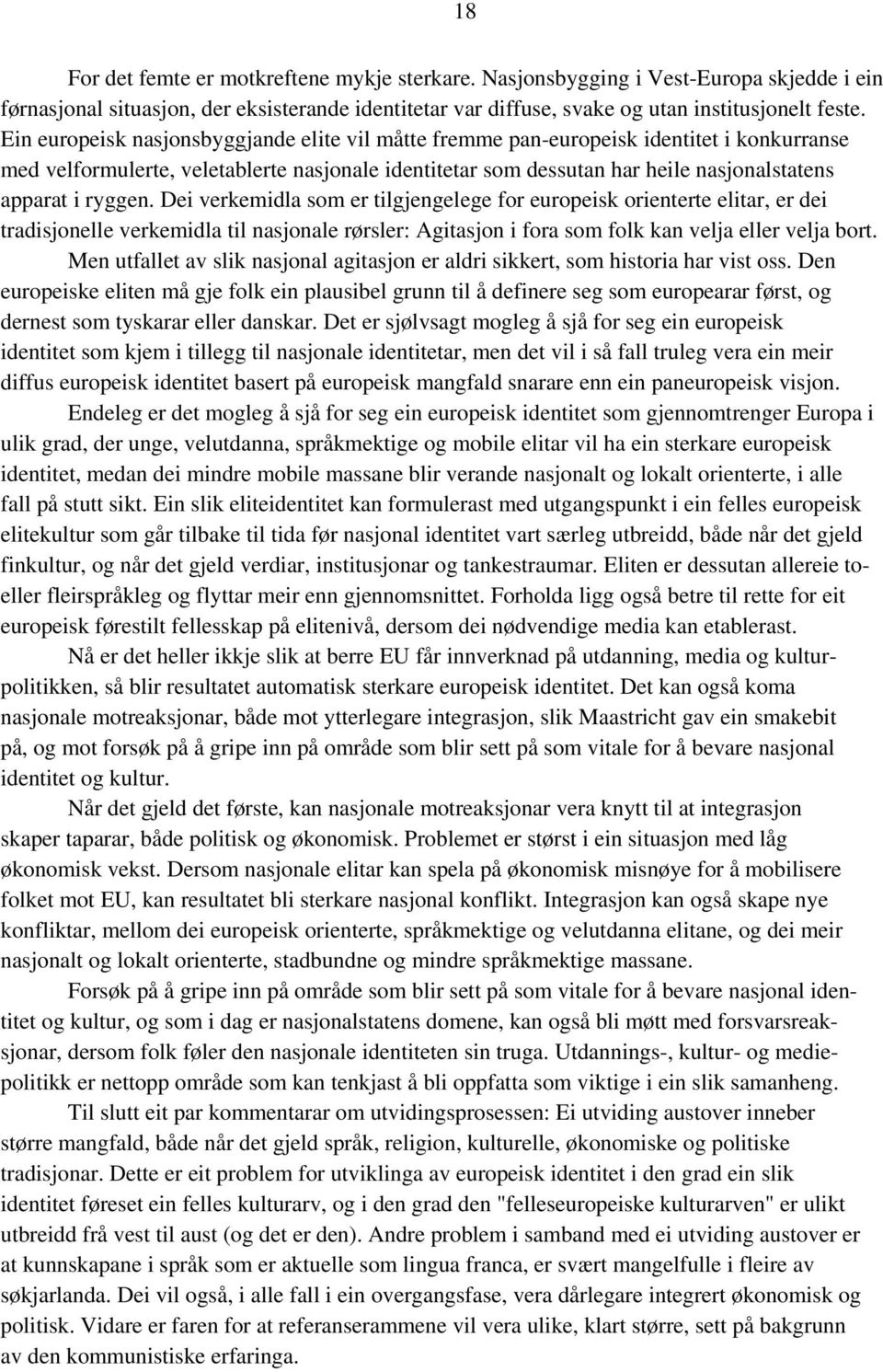 18

For det femte er motkreftene mykje sterkare. Nasjonsbygging i Vest-Europa skjedde i ein førnasjonal situasjon, der eksisterande identitetar var diffuse, svake og utan institusjonelt feste. Ein europeisk nasjonsbyggjande elite vil måtte fremme pan-europeisk identitet i konkurranse med velformulerte, veletablerte nasjonale identitetar som dessutan har heile nasjonalstatens apparat i ryggen. Dei verkemidla som er tilgjengelege for europeisk orienterte elitar, er dei tradisjonelle verkemidla til nasjonale rørsler: Agitasjon i fora som folk kan velja eller velja bort. Men utfallet av slik nasjonal agitasjon er aldri sikkert, som historia har vist oss. Den europeiske eliten må gje folk ein plausibel grunn til å definere seg som europearar først, og dernest som tyskarar eller danskar. Det er sjølvsagt mogleg å sjå for seg ein europeisk identitet som kjem i tillegg til nasjonale identitetar, men det vil i så fall truleg vera ein meir diffus europeisk identitet basert på europeisk mangfald snarare enn ein paneuropeisk visjon.

Endeleg er det mogleg å sjå for seg ein europeisk identitet som gjennomtrenger Europa i ulik grad, der unge, velutdanna, språkmektige og mobile elitar vil ha ein sterkare europeisk identitet, medan dei mindre mobile massane blir verande nasjonalt og lokalt orienterte, i alle fall på stutt sikt. Ein slik eliteidentitet kan formulerast med utgangspunkt i ein felles europeisk elitekultur som går tilbake til tida før nasjonal identitet vart særleg utbreidd, både når det gjeld finkultur, og når det gjeld verdiar, institusjonar og tankestraumar. Eliten er dessutan allereie to- eller fleirspråkleg og flyttar meir enn gjennomsnittet. Forholda ligg også betre til rette for eit europeisk førestilt fellesskap på elitenivå, dersom dei nødvendige media kan etablerast.

Nå er det heller ikkje slik at berre EU får innverknad på utdanning, media og kulturpolitikken, så blir resultatet automatisk sterkare europeisk identitet. Det kan også koma nasjonale motreaksjonar, både mot ytterlegare integrasjon, slik Maastricht gav ein smakebit på, og mot forsøk på å gripe inn på område som blir sett på som vitale for å bevare nasjonal identitet og kultur.

Når det gjeld det første, kan nasjonale motreaksjonar vera knytt til at integrasjon skaper taparar, både politisk og økonomisk. Problemet er størst i ein situasjon med låg økonomisk vekst. Dersom nasjonale elitar kan spela på økonomisk misnøye for å mobilisere folket mot EU, kan resultatet bli sterkare nasjonal konflikt. Integrasjon kan også skape nye konfliktar, mellom dei europeisk orienterte, språkmektige og velutdanna elitane, og dei meir nasjonalt og lokalt orienterte, stadbundne og mindre språkmektige massane.

Forsøk på å gripe inn på område som blir sett på som vitale for å bevare nasjonal identitet og kultur, og som i dag er nasjonalstatens domene, kan også bli møtt med forsvarsreaksjonar, dersom folk føler den nasjonale identiteten sin truga. Utdannings-, kultur- og mediepolitikk er nettopp område som kan tenkjast å bli oppfatta som viktige i ein slik samanheng.

Til slutt eit par kommentarar om utvidingsprosessen: Ei utviding austover inneber større mangfald, både når det gjeld språk, religion, kulturelle, økonomiske og politiske tradisjonar. Dette er eit problem for utviklinga av europeisk identitet i den grad ein slik identitet føreset ein felles kulturarv, og i den grad den "felleseuropeiske kulturarven" er ulikt utbreidd frå vest til aust (og det er den). Andre problem i samband med ei utviding austover er at kunnskapane i språk som er aktuelle som lingua franca, er svært mangelfulle i fleire av søkjarlanda. Dei vil også, i alle fall i ein overgangsfase, vera dårlegare integrert økonomisk og politisk. Vidare er faren for at referanserammene vil vera ulike, klart større, sett på bakgrunn av den kommunistiske erfaringa.